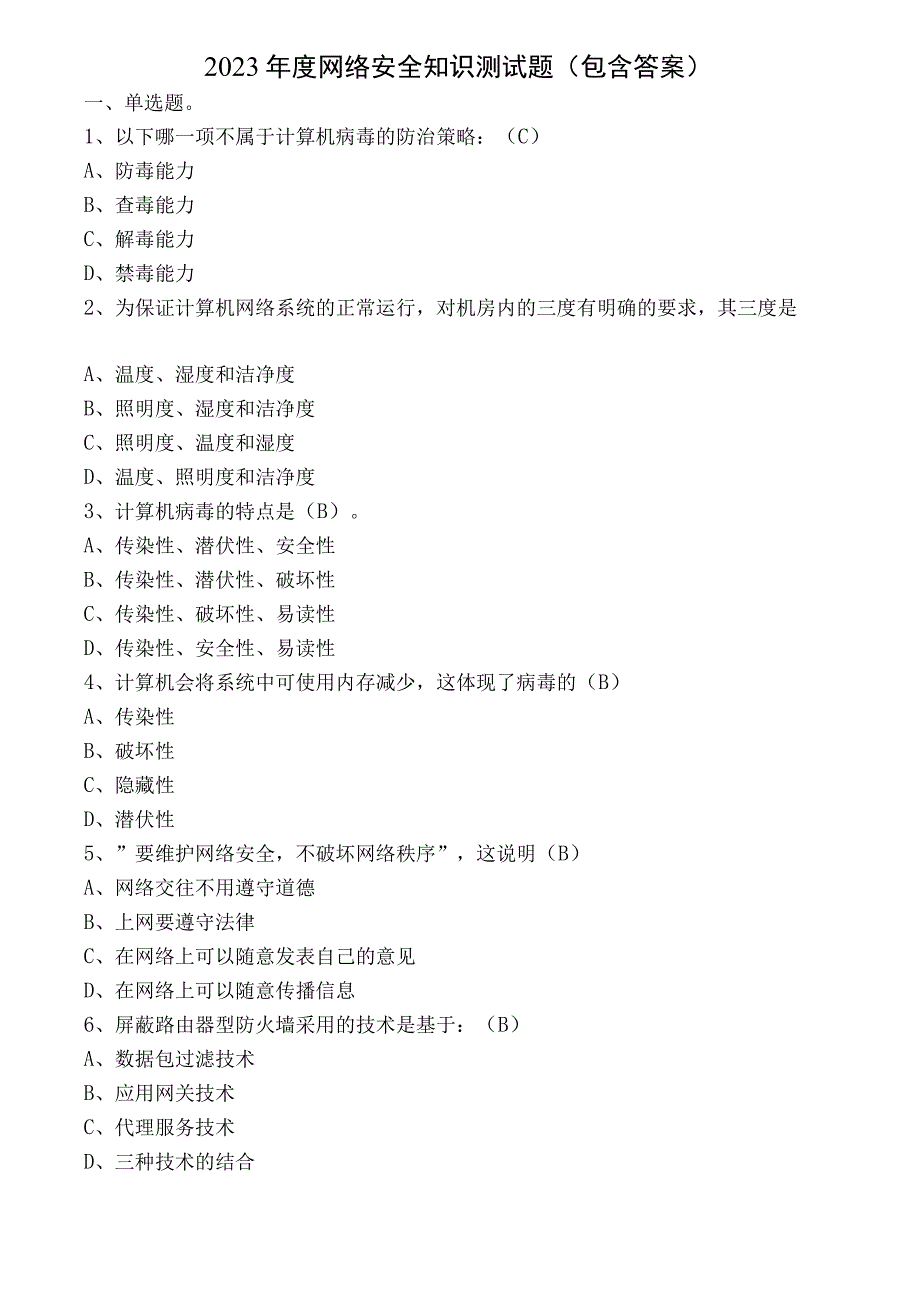 2023年度网络安全知识测试题（包含答案）

一、单选题。

1、以下哪一项不属于计算机病毒的防治策略：（C）

A、防毒能力

B、查毒能力

C、解毒能力

D、禁毒能力

2、为保证计算机网络系统的正常运行，对机房内的三度有明确的要求，其三度是

A、温度、湿度和洁净度

B、照明度、湿度和洁净度

C、照明度、温度和湿度

D、温度、照明度和洁净度

3、计算机病毒的特点是（B）。

A、传染性、潜伏性、安全性

B、传染性、潜伏性、破坏性

C、传染性、破坏性、易读性

D、传染性、安全性、易读性

4、计算机会将系统中可使用内存减少，这体现了病毒的（B）

A、传染性

B、破坏性

C、隐藏性

D、潜伏性

5、”要维护网络安全，不破坏网络秩序”，这说明（B）

A、网络交往不用遵守道德

B、上网要遵守法律

C、在网络上可以随意发表自己的意见

D、在网络上可以随意传播信息

6、屏蔽路由器型防火墙采用的技术是基于：（B）

A、数据包过滤技术

B、应用网关技术

C、代理服务技术

D、三种技术的结合